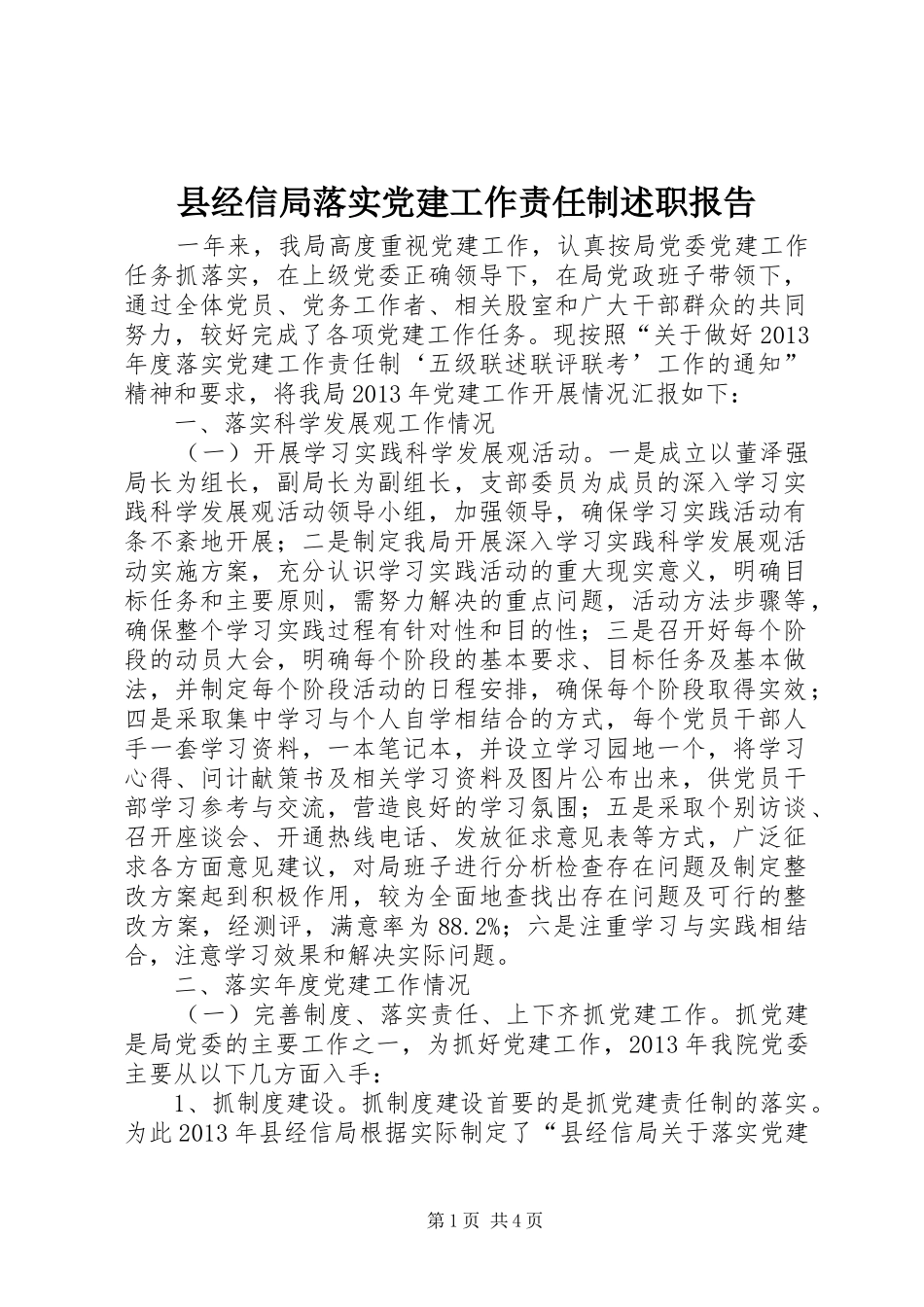 县经信局落实党建工作责任制述职报告

一年来，我局高度重视党建工作，认真按局党委党建工作任务抓落实，在上级党委正确领导下，在局党政班子带领下，通过全体党员、党务工作者、相关股室和广大干部群众的共同努力，较好完成了各项党建工作任务。现按照“关于做好2013年度落实党建工作责任制‘五级联述联评联考’工作的通知”精神和要求，将我局2013年党建工作开展情况汇报如下：

一、落实科学发展观工作情况

（一）开展学习实践科学发展观活动。一是成立以董泽强局长为组长，副局长为副组长，支部委员为成员的深入学习实践科学发展观活动领导小组，加强领导，确保学习实践活动有条不紊地开展；二是制定我局开展深入学习实践科学发展观活动实施方案，充分认识学习实践活动的重大现实意义，明确目标任务和主要原则，需努力解决的重点问题，活动方法步骤等，确保整个学习实践过程有针对性和目的性；三是召开好每个阶段的动员大会，明确每个阶段的基本要求、目标任务及基本做法，并制定每个阶段活动的日程安排，确保每个阶段取得实效；四是采取集中学习与个人自学相结合的方式，每个党员干部人手一套学习资料，一本笔记本，并设立学习园地一个，将学习心得、问计献策书及相关学习资料及图片公布出来，供党员干部学习参考与交流，营造良好的学习氛围；五是采取个别访谈、召开座谈会、开通热线电话、发放征求意见表等方式，广泛征求各方面意见建议，对局班子进行分析检查存在问题及制定整改方案起到积极作用，较为全面地查找出存在问题及可行的整改方案，经测评，满意率为88.2%；六是注重学习与实践相结合，注意学习效果和解决实际问题。

二、落实年度党建工作情况

（一）完善制度、落实责任、上下齐抓党建工作。抓党建是局党委的主要工作之一，为抓好党建工作，2013年我院党委主要从以下几方面入手：

1、抓制度建设。抓制度建设首要的是抓党建责任制的落实。为此2013年县经信局根据实际制定了“县经信局关于落实党建

第1页 共4页